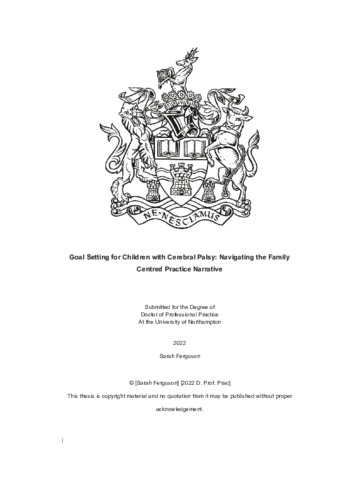 NE·NESCIAMUS

Goal Setting for Children with Cerebral Palsy: Navigating the Family Centred Practice Narrative

Submitted for the Degree of
Doctor of Professional Practice
At the University of Northampton

2022

Sarah Ferguson

© [Sarah Ferguson] [2022 D. Prof. Prac]

This thesis is copyright material and no quotation from it may be published without proper acknowledgement.

i